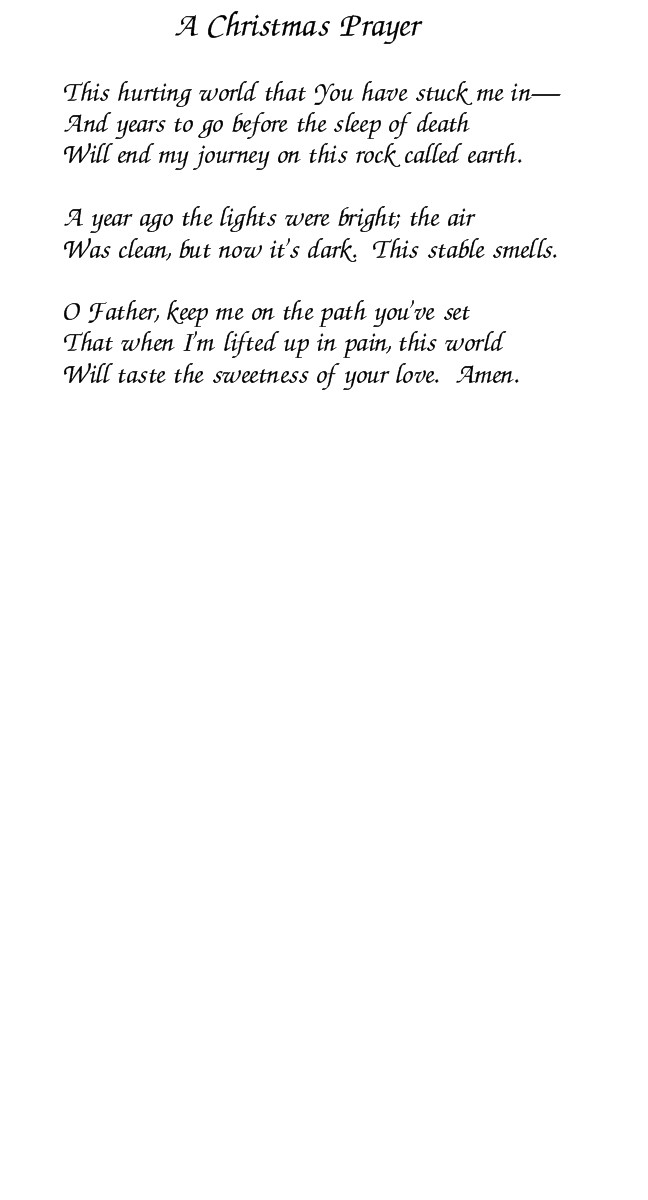 A Christmas Prayer

This hurting world that You have stuck me in—
And years to go before the sleep of death
Will end my journey on this rock called earth.

A year ago the lights were bright; the air
Was clean, but now it's dark. This stable smells.

O Father, keep me on the path you've set
That when I'm lifted up in pain, this world
Will taste the sweetness of your love. Amen.